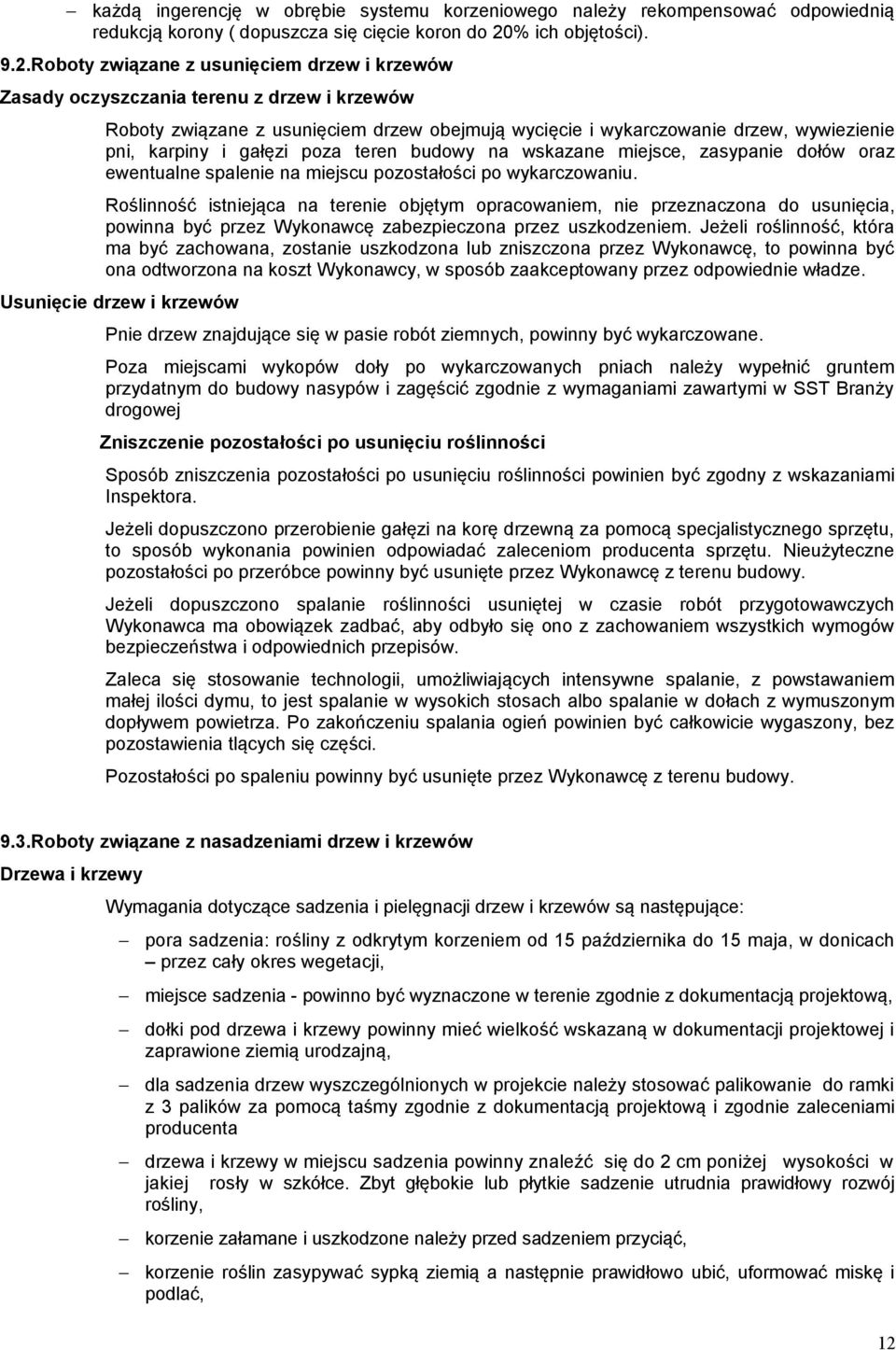 – każdą ingerencję w obrębie systemu korzeniowego należy rekompensować odpowiednią redukcją korony ( dopuszcza się cięcie koron do 20% ich objętości).

9.2.Roboty związane z usunięciem drzew i krzewów

Zasady oczyszczania terenu z drzew i krzewów

Roboty związane z usunięciem drzew obejmują wycięcie i wykarczowanie drzew, wywiezienie pni, karpiny i gałęzi poza teren budowy na wskazane miejsce, zasypanie dołów oraz ewentualne spalenie na miejscu pozostałości po wykarczowaniu.

Roślinność istniejąca na terenie objętym opracowaniem, nie przeznaczona do usunięcia, powinna być przez Wykonawcę zabezpieczona przez uszkodzeniem. Jeżeli roślinność, która ma być zachowana, zostanie uszkodzona lub zniszczona przez Wykonawcę, to powinna być ona odtworzona na koszt Wykonawcy, w sposób zaakceptowany przez odpowiednie władze.

Usunięcie drzew i krzewów

Pnie drzew znajdujące się w pasie robót ziemnych, powinny być wykarczowane.

Poza miejscami wykopów doły po wykarczowanych pniach należy wypełnić gruntem przydatnym do budowy nasypów i zagęścić zgodnie z wymaganiami zawartymi w SST Branży drogowej

Zniszczenie pozostałości po usunięciu roślinności

Sposób zniszczenia pozostałości po usunięciu roślinności powinien być zgodny z wskazaniami Inspektora.

Jeżeli dopuszczono przerobienie gałęzi na korę drzewną za pomocą specjalistycznego sprzętu, to sposób wykonania powinien odpowiadać zaleceniom producenta sprzętu. Nieużyteczne pozostałości po przeróbce powinny być usunięte przez Wykonawcę z terenu budowy.

Jeżeli dopuszczono spalanie roślinności usuniętej w czasie robót przygotowawczych Wykonawca ma obowiązek zadbać, aby odbyło się ono z zachowaniem wszystkich wymogów bezpieczeństwa i odpowiednich przepisów.

Zaleca się stosowanie technologii, umożliwiających intensywne spalanie, z powstawaniem małej ilości dymu, to jest spalanie w wysokich stosach albo spalanie w dołach z wymuszonym dopływem powietrza. Po zakończeniu spalania ogień powinien być całkowicie wygaszony, bez pozostawienia tlących się części.

Pozostałości po spaleniu powinny być usunięte przez Wykonawcę z terenu budowy.

9.3.Roboty związane z nasadzeniami drzew i krzewów

Drzewa i krzewy

Wymagania dotyczące sadzenia i pielęgnacji drzew i krzewów są następujące:

– pora sadzenia: rośliny z odkrytym korzeniem od 15 października do 15 maja, w donicach – przez cały okres wegetacji,

– miejsce sadzenia - powinno być wyznaczone w terenie zgodnie z dokumentacją projektową,

– dołki pod drzewa i krzewy powinny mieć wielkość wskazaną w dokumentacji projektowej i zaprawione ziemią urodzajną,

– dla sadzenia drzew wyszczególnionych w projekcie należy stosować palikowanie do ramki z 3 palików za pomocą taśmy zgodnie z dokumentacją projektową i zgodnie zaleceniami producenta

– drzewa i krzewy w miejscu sadzenia powinny znaleźć się do 2 cm poniżej wysokości w jakiej rosły w szkółce. Zbyt głębokie lub płytkie sadzenie utrudnia prawidłowy rozwój rośliny,

– korzenie załamane i uszkodzone należy przed sadzeniem przyciąć,

– korzenie roślin zasypywać sypką ziemią a następnie prawidłowo ubić, uformować miskę i podlać,

12